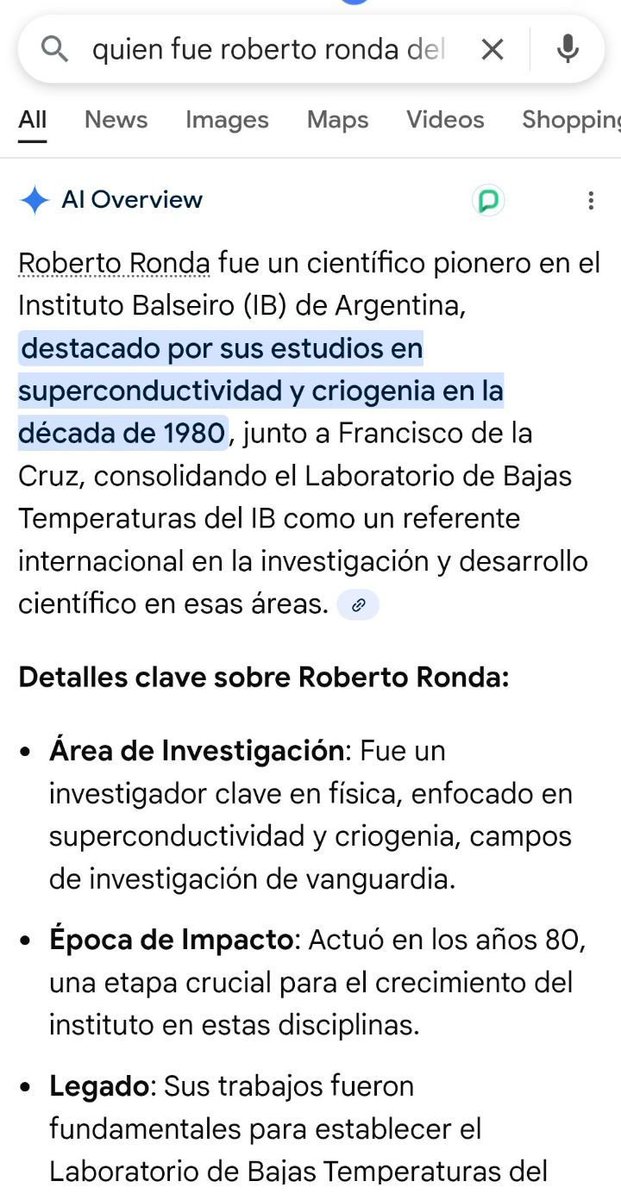 quien fue roberto ronda del

All News Images Maps Videos Shopping

AI Overview

Roberto Ronda fue un científico pionero en el Instituto Balseiro (IB) de Argentina, destacado por sus estudios en superconductividad y criogenia en la década de 1980, junto a Francisco de la Cruz, consolidando el Laboratorio de Bajas Temperaturas del IB como un referente internacional en la investigación y desarrollo científico en esas áreas.

Detalles clave sobre Roberto Ronda:

- Área de Investigación: Fue un investigador clave en física, enfocado en superconductividad y criogenia, campos de investigación de vanguardia.
- Época de Impacto: Actuó en los años 80, una etapa crucial para el crecimiento del instituto en estas disciplinas.
- Legado: Sus trabajos fueron fundamentales para establecer el Laboratorio de Bajas Temperaturas del